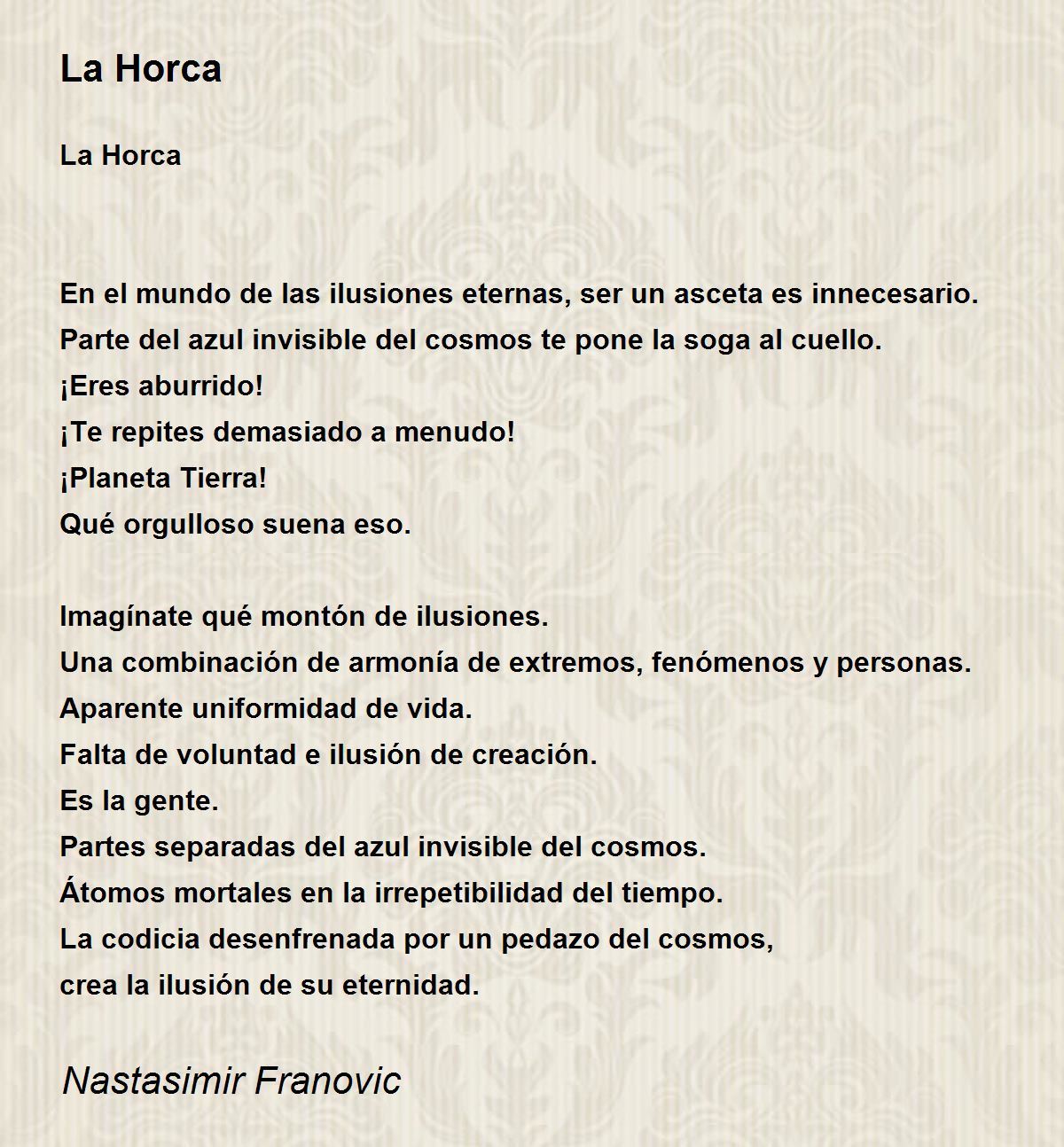 La Horca

La Horca

En el mundo de las ilusiones eternas, ser un asceta es innecesario.
Parte del azul invisible del cosmos te pone la soga al cuello.
¡Eres aburrido!
¡Te repites demasiado a menudo!
¡Planeta Tierra!
Qué orgulloso suena eso.

Imagínate qué montón de ilusiones.
Una combinación de armonía de extremos, fenómenos y personas.
Aparente uniformidad de vida.
Falta de voluntad e ilusión de creación.
Es la gente.
Partes separadas del azul invisible del cosmos.
Átomos mortales en la irrepetibilidad del tiempo.
La codicia desenfrenada por un pedazo del cosmos,
crea la ilusión de su eternidad.

Nastasimir Franovic